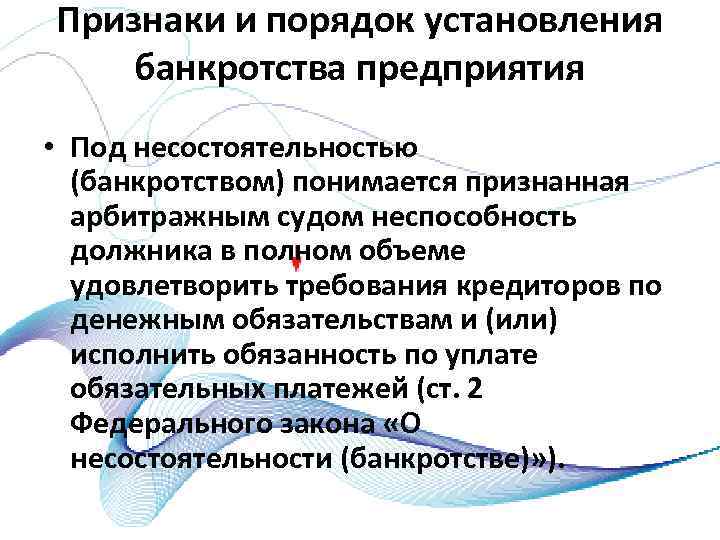 Признаки и порядок установления банкротства предприятия

• Под несостоятельностью (банкротством) понимается признанная арбитражным судом неспособность должника в полном объеме удовлетворить требования кредиторов по денежным обязательствам и (или) исполнить обязанность по уплате обязательных платежей (ст. 2 Федерального закона «О несостоятельности (банкротстве)»).